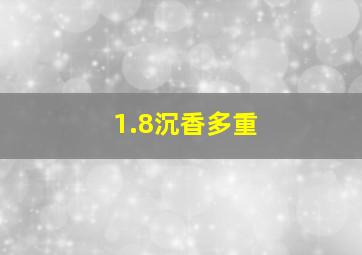 1.8沉香多重